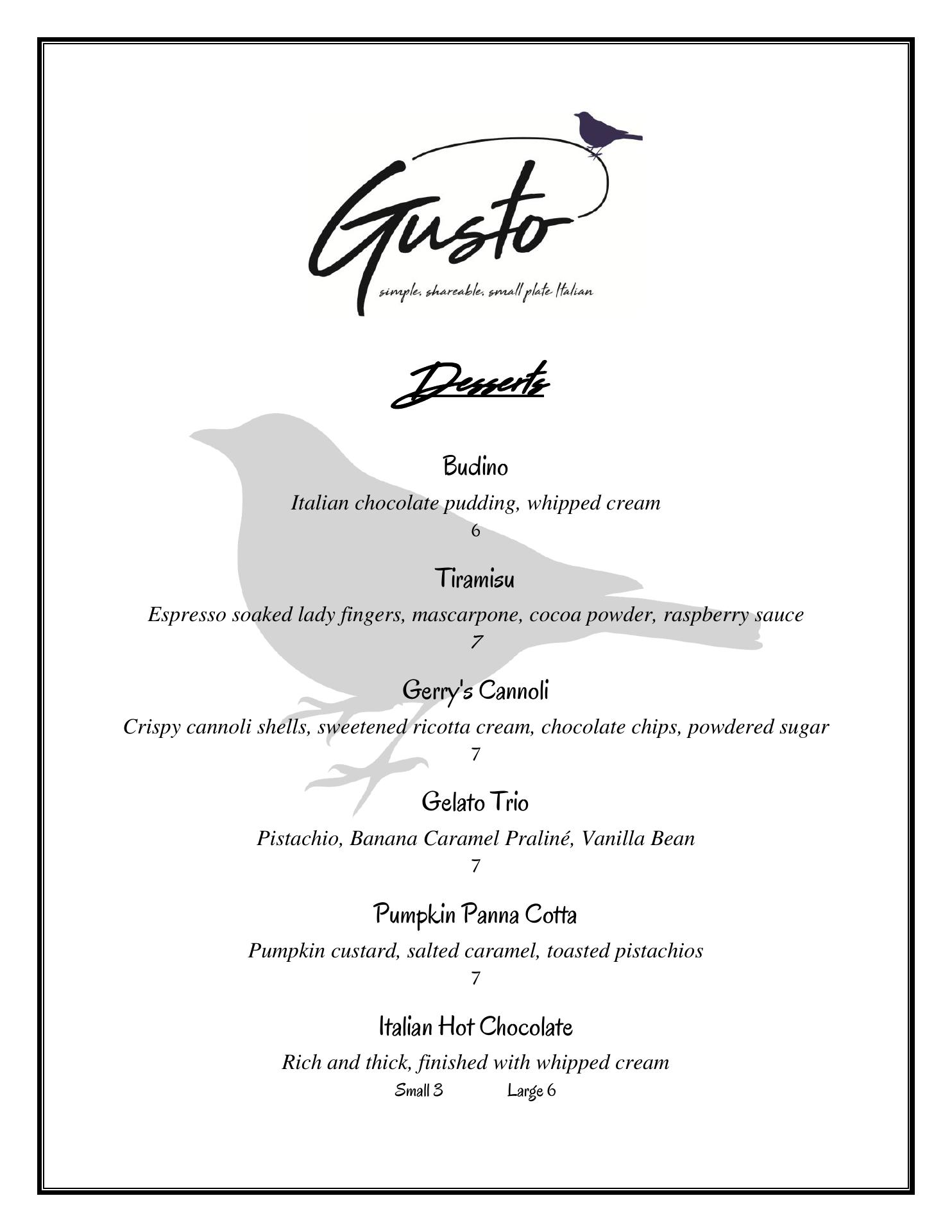 Gusto
simple. shareable. small plate Italian

Desserts

Budino
Italian chocolate pudding, whipped cream
6

Tiramisu
Espresso soaked lady fingers, mascarpone, cocoa powder, raspberry sauce
7

Gerry's Cannoli
Crispy cannoli shells, sweetened ricotta cream, chocolate chips, powdered sugar
7

Gelato Trio
Pistachio, Banana Caramel Praliné, Vanilla Bean
7

Pumpkin Panna Cotta
Pumpkin custard, salted caramel, toasted pistachios
7

Italian Hot Chocolate
Rich and thick, finished with whipped cream
Small 3 Large 6